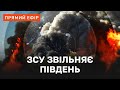 ПРЯМИЙ ЕФІР

ЗСУ ЗВІЛЬНЯЄ ПІВДЕНЬ